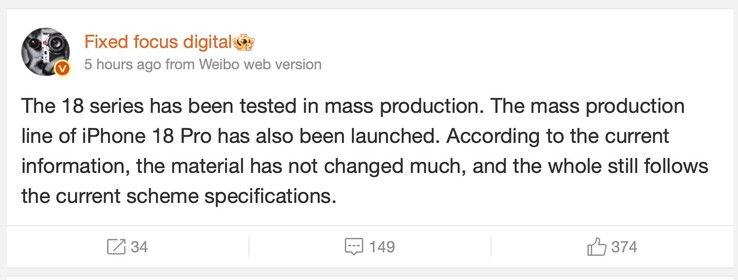 Fixed focus digital
5 hours ago from Weibo web version

The 18 series has been tested in mass production. The mass production line of iPhone 18 Pro has also been launched. According to the current information, the material has not changed much, and the whole still follows the current scheme specifications.

34
149
374